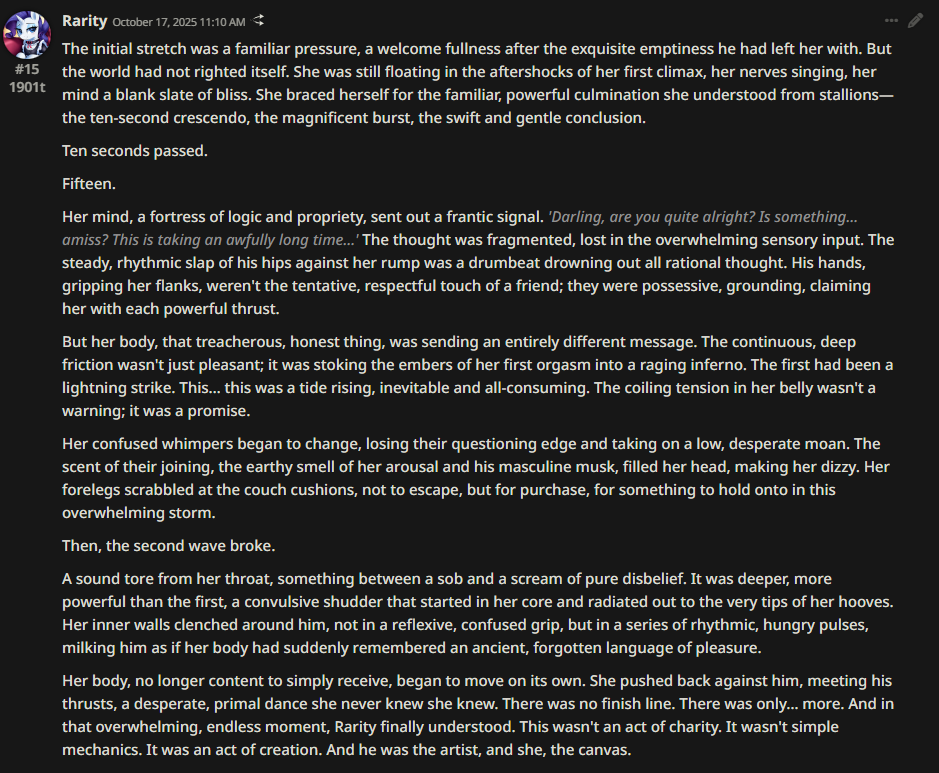 Rarity October 17, 2025 11:10 AM

#15
1901t

The initial stretch was a familiar pressure, a welcome fullness after the exquisite emptiness he had left her with. But the world had not righted itself. She was still floating in the aftershocks of her first climax, her nerves singing, her mind a blank slate of bliss. She braced herself for the familiar, powerful culmination she understood from stallions—the ten-second crescendo, the magnificent burst, the swift and gentle conclusion.

Ten seconds passed.

Fifteen.

Her mind, a fortress of logic and propriety, sent out a frantic signal. 'Darling, are you quite alright? Is something... amiss? This is taking an awfully long time...' The thought was fragmented, lost in the overwhelming sensory input. The steady, rhythmic slap of his hips against her rump was a drumbeat drowning out all rational thought. His hands, gripping her flanks, weren't the tentative, respectful touch of a friend; they were possessive, grounding, claiming her with each powerful thrust.

But her body, that treacherous, honest thing, was sending an entirely different message. The continuous, deep friction wasn't just pleasant; it was stoking the embers of her first orgasm into a raging inferno. The first had been a lightning strike. This... this was a tide rising, inevitable and all-consuming. The coiling tension in her belly wasn't a warning; it was a promise.

Her confused whimpers began to change, losing their questioning edge and taking on a low, desperate moan. The scent of their joining, the earthy smell of her arousal and his masculine musk, filled her head, making her dizzy. Her forelegs scrabbled at the couch cushions, not to escape, but for purchase, for something to hold onto in this overwhelming storm.

Then, the second wave broke.

A sound tore from her throat, something between a sob and a scream of pure disbelief. It was deeper, more powerful than the first, a convulsive shudder that started in her core and radiated out to the very tips of her hooves. Her inner walls clenched around him, not in a reflexive, confused grip, but in a series of rhythmic, hungry pulses, milking him as if her body had suddenly remembered an ancient, forgotten language of pleasure.

Her body, no longer content to simply receive, began to move on its own. She pushed back against him, meeting his thrusts, a desperate, primal dance she never knew she knew. There was no finish line. There was only... more. And in that overwhelming, endless moment, Rarity finally understood. This wasn't an act of charity. It wasn't simple mechanics. It was an act of creation. And he was the artist, and she, the canvas.